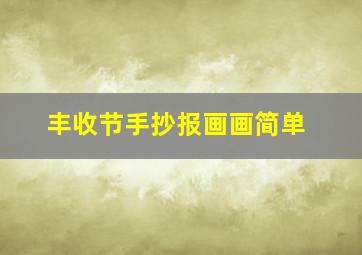 丰收节手抄报画画简单